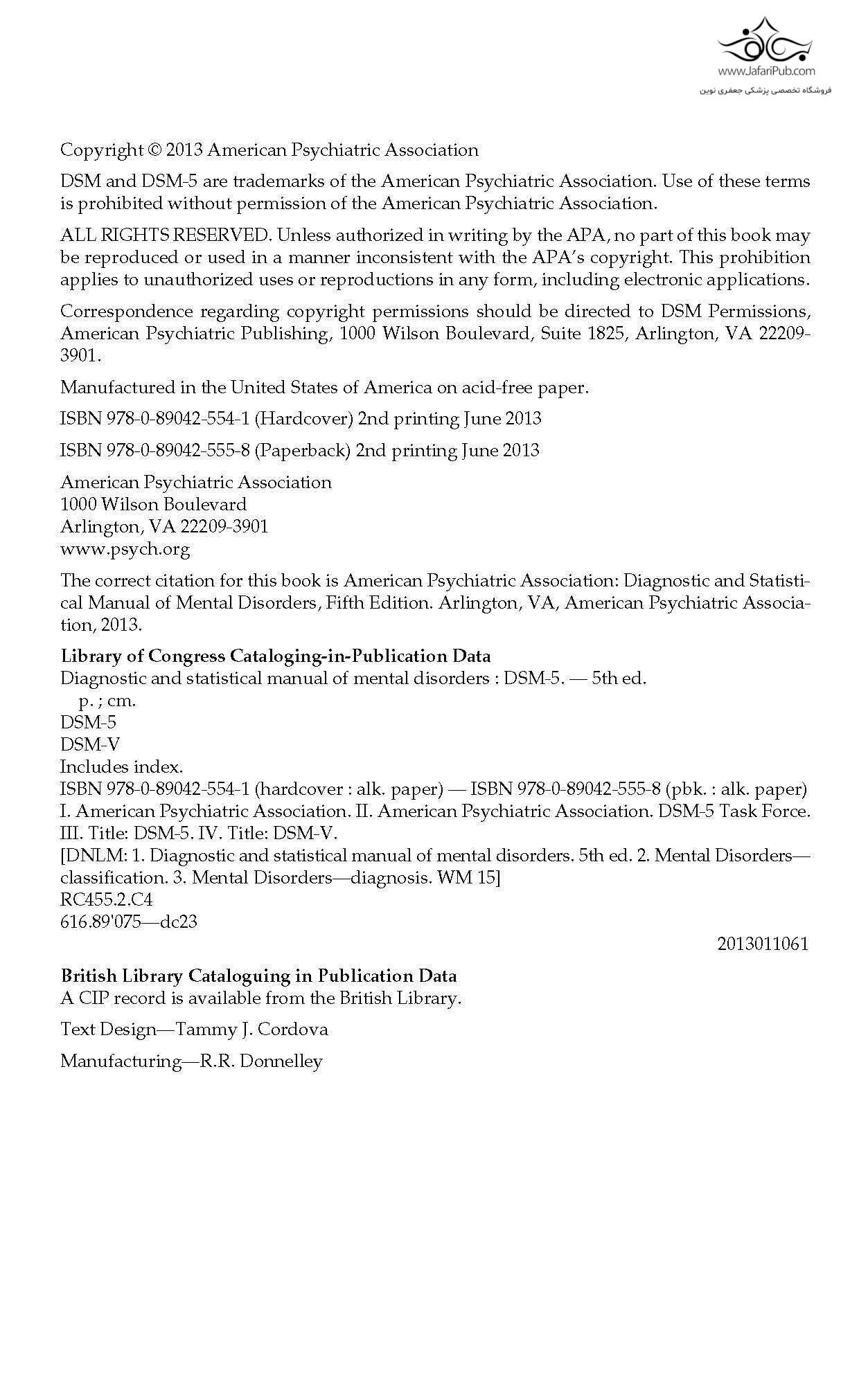 www.JafariPub.com
فروشگاه تخصصی پزشکی جعفری نوین

Copyright © 2013 American Psychiatric Association

DSM and DSM-5 are trademarks of the American Psychiatric Association. Use of these terms is prohibited without permission of the American Psychiatric Association.

ALL RIGHTS RESERVED. Unless authorized in writing by the APA, no part of this book may be reproduced or used in a manner inconsistent with the APA's copyright. This prohibition applies to unauthorized uses or reproductions in any form, including electronic applications.

Correspondence regarding copyright permissions should be directed to DSM Permissions, American Psychiatric Publishing, 1000 Wilson Boulevard, Suite 1825, Arlington, VA 22209-3901.

Manufactured in the United States of America on acid-free paper.

ISBN 978-0-89042-554-1 (Hardcover) 2nd printing June 2013

ISBN 978-0-89042-555-8 (Paperback) 2nd printing June 2013

American Psychiatric Association
1000 Wilson Boulevard
Arlington, VA 22209-3901
www.psych.org

The correct citation for this book is American Psychiatric Association: Diagnostic and Statistical Manual of Mental Disorders, Fifth Edition. Arlington, VA, American Psychiatric Association, 2013.

Library of Congress Cataloging-in-Publication Data
Diagnostic and statistical manual of mental disorders : DSM-5. — 5th ed.
p. ; cm.
DSM-5
DSM-V
Includes index.
ISBN 978-0-89042-554-1 (hardcover : alk. paper) — ISBN 978-0-89042-555-8 (pbk. : alk. paper)
I. American Psychiatric Association. II. American Psychiatric Association. DSM-5 Task Force. III. Title: DSM-5. IV. Title: DSM-V.
[DNLM: 1. Diagnostic and statistical manual of mental disorders. 5th ed. 2. Mental Disorders—classification. 3. Mental Disorders—diagnosis. WM 15]
RC455.2.C4
616.89'075—dc23
2013011061

British Library Cataloguing in Publication Data
A CIP record is available from the British Library.

Text Design—Tammy J. Cordova

Manufacturing—R.R. Donnelley